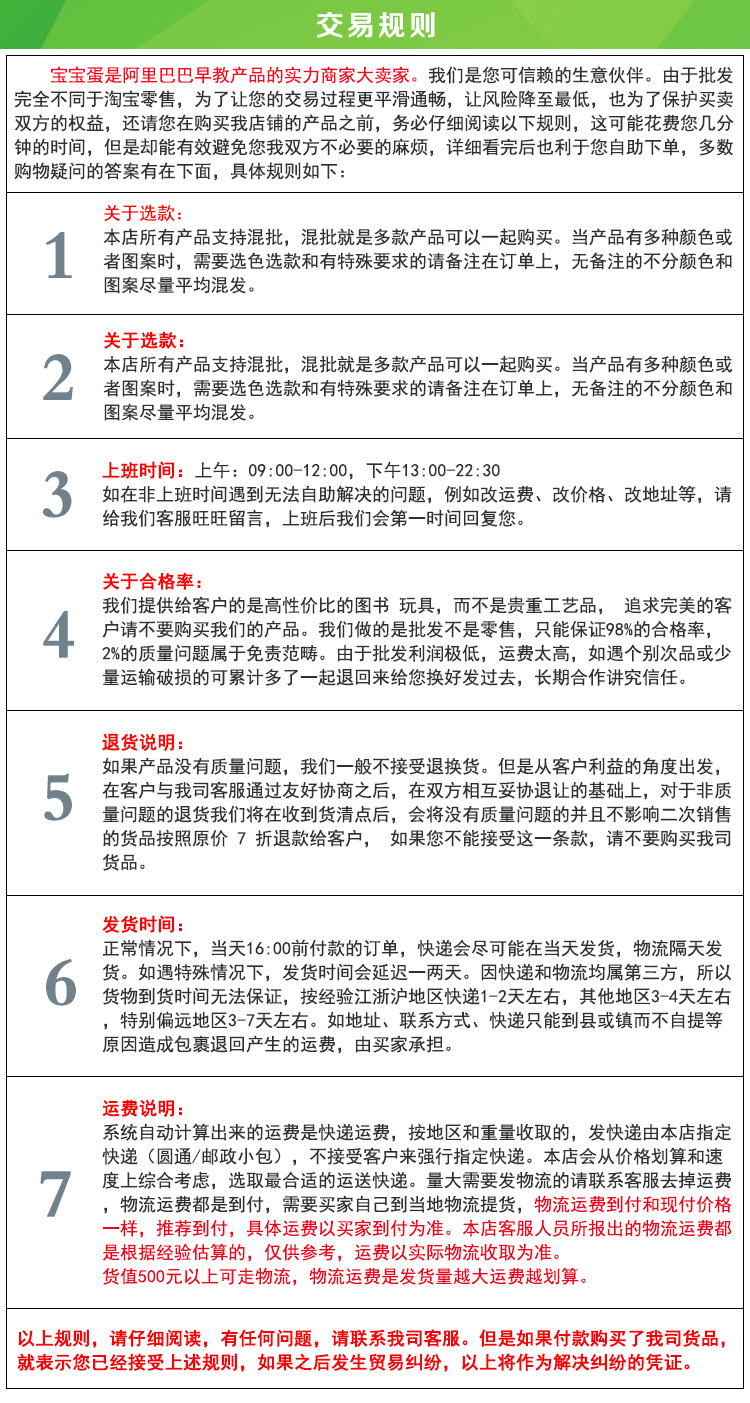 交易规则

宝宝蛋是阿里巴巴早教产品的实力商家大卖家。我们是您可信赖的生意伙伴。由于批发完全不同于淘宝零售，为了让您的交易过程更平滑通畅，让风险降至最低，也为了保护买卖双方的权益，还请您在购买我店铺的产品之前，务必仔细阅读以下规则，这可能花费您几分钟的时间，但是却能有效避免您我双方不必要的麻烦，详细看完后也利于您自助下单，多数购物疑问的答案有在下面，具体规则如下：

1

关于选款：
本店所有产品支持混批，混批就是多款产品可以一起购买。当产品有多种颜色或者图案时，需要选色选款和有特殊要求的请备注在订单上，无备注的不分颜色和图案尽量平均混发。

2

关于选款：
本店所有产品支持混批，混批就是多款产品可以一起购买。当产品有多种颜色或者图案时，需要选色选款和有特殊要求的请备注在订单上，无备注的不分颜色和图案尽量平均混发。

3

上班时间：上午：09:00-12:00，下午13:00-22:30
如在非上班时间遇到无法自助解决的问题，例如改运费、改价格、改地址等，请给我们客服旺旺留言，上班后我们会第一时间回复您。

4

关于合格率：
我们提供给客户的是高性价比的图书 玩具，而不是贵重工艺品， 追求完美的客户请不要购买我们的产品。我们做的是批发不是零售，只能保证98%的合格率，2%的质量问题属于免责范畴。由于批发利润极低，运费太高，如遇个别次品或少量运输破损的可累计多了一起退回来给您换好发过去，长期合作讲究信任。

5

退货说明：
如果产品没有质量问题，我们一般不接受退换货。但是从客户利益的角度出发，在客户与我司客服通过友好协商之后，在双方相互妥协退让的基础上，对于非质量问题的退货我们将在收到货清点后，会将没有质量问题的并且不影响二次销售的货品按照原价 7 折退款给客户， 如果您不能接受这一条款，请不要购买我司货品。

6

发货时间：
正常情况下，当天16:00前付款的订单，快递会尽可能在当天发货，物流隔天发货。如遇特殊情况下，发货时间会延迟一两天。因快递和物流均属第三方，所以货物到货时间无法保证，按经验江浙沪地区快递1-2天左右，其他地区3-4天左右，特别偏远地区3-7天左右。如地址、联系方式、快递只能到县或镇而不自提等原因造成包裹退回产生的运费，由买家承担。

7

运费说明：
系统自动计算出来的运费是快递运费，按地区和重量收取的，发快递由本店指定快递（圆通/邮政小包），不接受客户来强行指定快递。本店会从价格划算和速度上综合考虑，选取最合适的运送快递。量大需要发物流的请联系客服去掉运费，物流运费都是到付，需要买家自己到当地物流提货，物流运费到付和现付价格一样，推荐到付，具体运费以买家到付为准。本店客服人员所报出的物流运费都是根据经验估算的，仅供参考，运费以实际物流收取为准。
货值500元以上可走物流，物流运费是发货量越大运费越划算。

以上规则，请仔细阅读，有任何问题，请联系我司客服。但是如果付款购买了我司货品，就表示您已经接受上述规则，如果之后发生贸易纠纷，以上将作为解决纠纷的凭证。